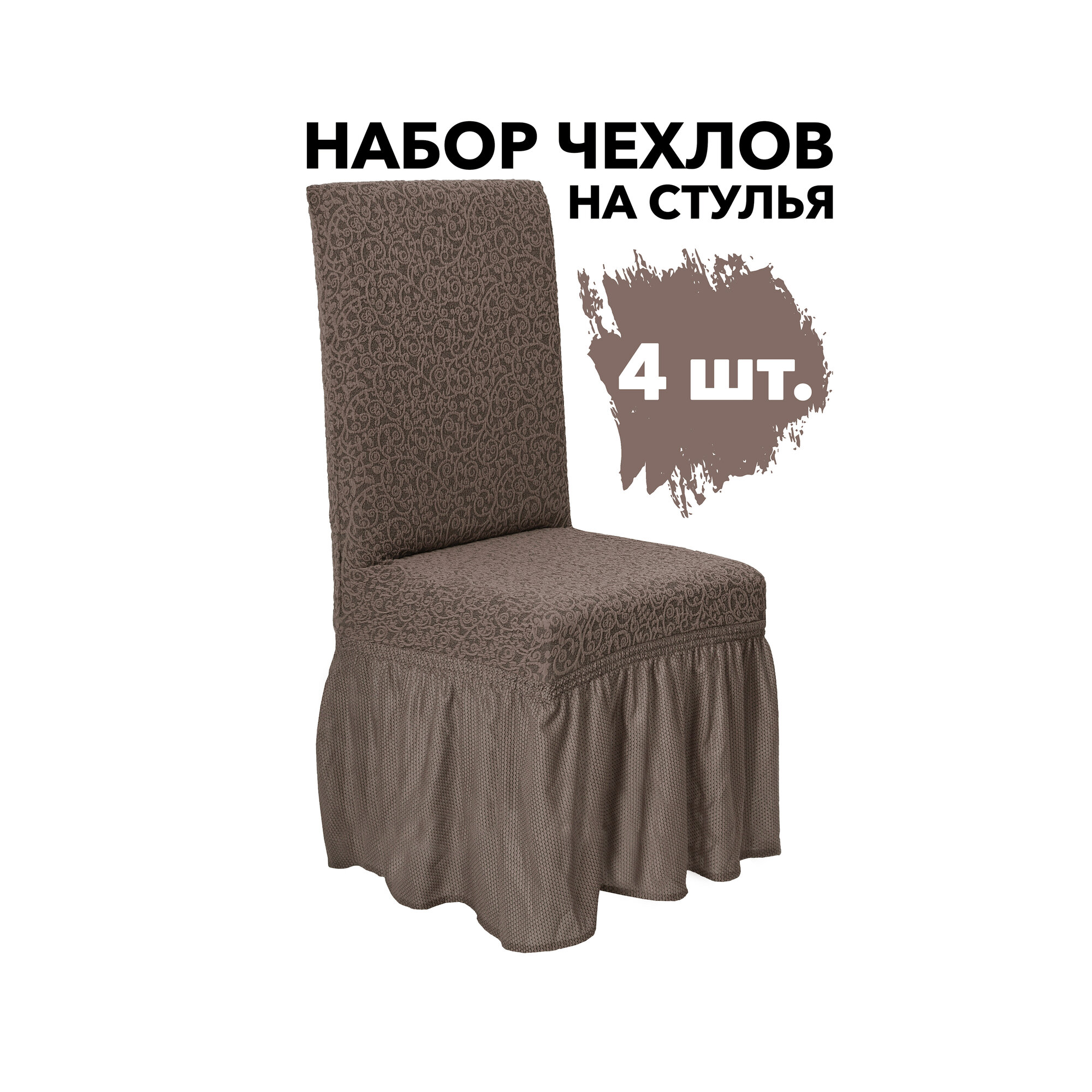 НАБОР ЧЕХЛОВ
НА СТУЛЬЯ

4 шт.